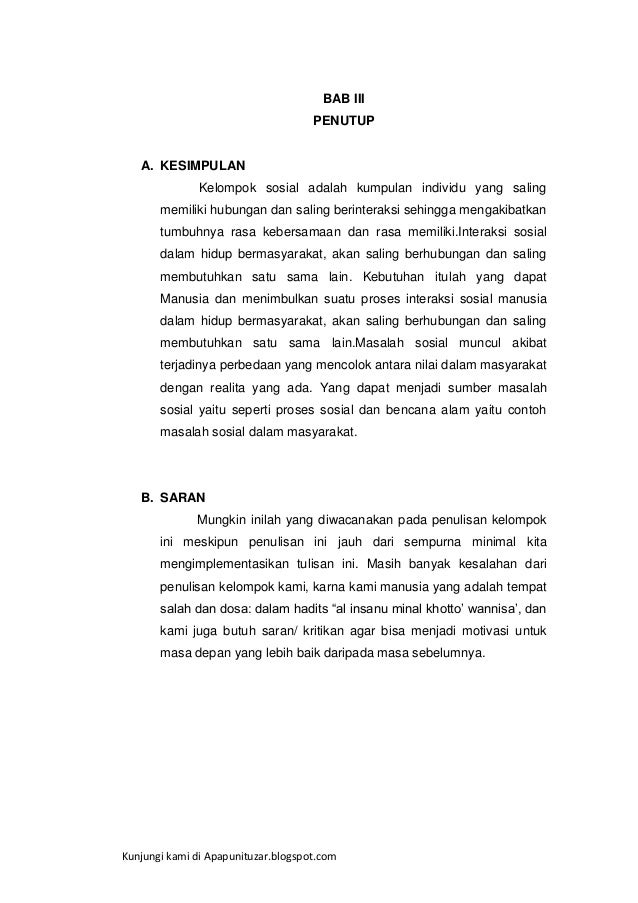 BAB III
PENUTUP

A. KESIMPULAN

Kelompok sosial adalah kumpulan individu yang saling memiliki hubungan dan saling berinteraksi sehingga mengakibatkan tumbuhnya rasa kebersamaan dan rasa memiliki.Interaksi sosial dalam hidup bermasyarakat, akan saling berhubungan dan saling membutuhkan satu sama lain. Kebutuhan itulah yang dapat Manusia dan menimbulkan suatu proses interaksi sosial manusia dalam hidup bermasyarakat, akan saling berhubungan dan saling membutuhkan satu sama lain.Masalah sosial muncul akibat terjadinya perbedaan yang mencolok antara nilai dalam masyarakat dengan realita yang ada. Yang dapat menjadi sumber masalah sosial yaitu seperti proses sosial dan bencana alam yaitu contoh masalah sosial dalam masyarakat.

B. SARAN

Mungkin inilah yang diwacanakan pada penulisan kelompok ini meskipun penulisan ini jauh dari sempurna minimal kita mengimplementasikan tulisan ini. Masih banyak kesalahan dari penulisan kelompok kami, karna kami manusia yang adalah tempat salah dan dosa: dalam hadits “al insanu minal khotto’ wannisa’, dan kami juga butuh saran/ kritikan agar bisa menjadi motivasi untuk masa depan yang lebih baik daripada masa sebelumnya.

Kunjungi kami di Apapunituzar.blogspot.com